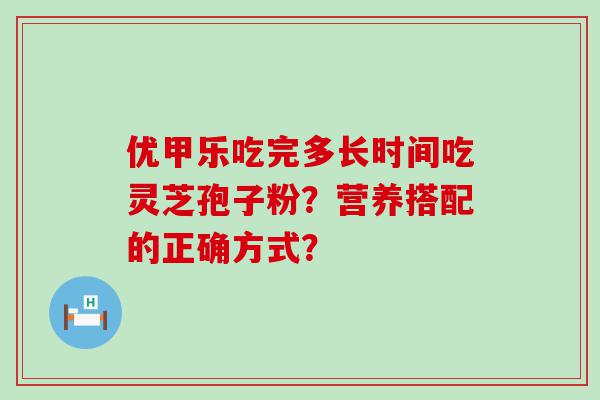 优甲乐吃完多长时间吃灵芝孢子粉？营养搭配的正确方式？

H